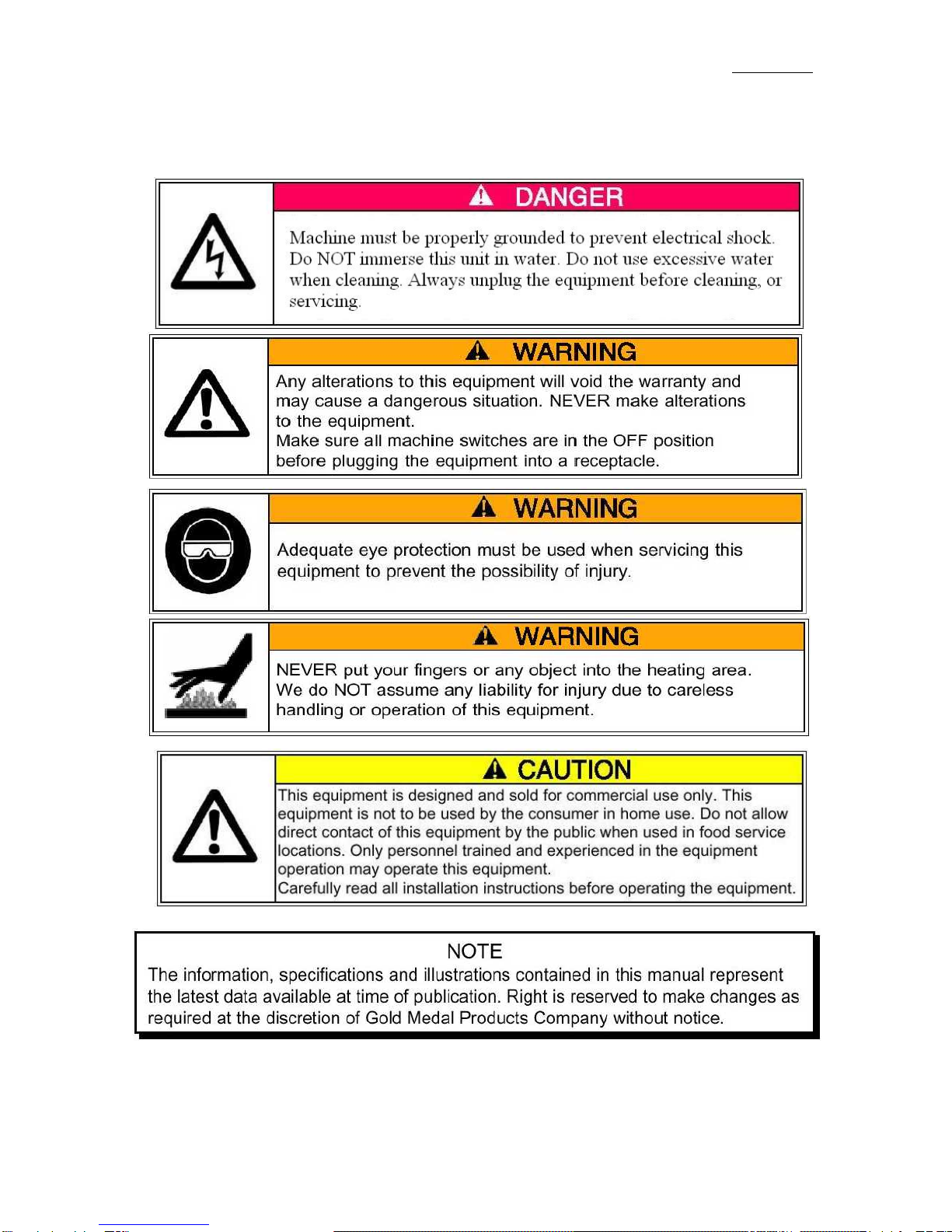 DANGER

Machine must be properly grounded to prevent electrical shock. Do NOT immerse this unit in water. Do not use excessive water when cleaning. Always unplug the equipment before cleaning, or servicing.

WARNING

Any alterations to this equipment will void the warranty and may cause a dangerous situation. NEVER make alterations to the equipment.
Make sure all machine switches are in the OFF position before plugging the equipment into a receptacle.

WARNING

Adequate eye protection must be used when servicing this equipment to prevent the possibility of injury.

WARNING

NEVER put your fingers or any object into the heating area. We do NOT assume any liability for injury due to careless handling or operation of this equipment.

CAUTION

This equipment is designed and sold for commercial use only. This equipment is not to be used by the consumer in home use. Do not allow direct contact of this equipment by the public when used in food service locations. Only personnel trained and experienced in the equipment operation may operate this equipment.
Carefully read all installation instructions before operating the equipment.

NOTE

The information, specifications and illustrations contained in this manual represent the latest data available at time of publication. Right is reserved to make changes as required at the discretion of Gold Medal Products Company without notice.